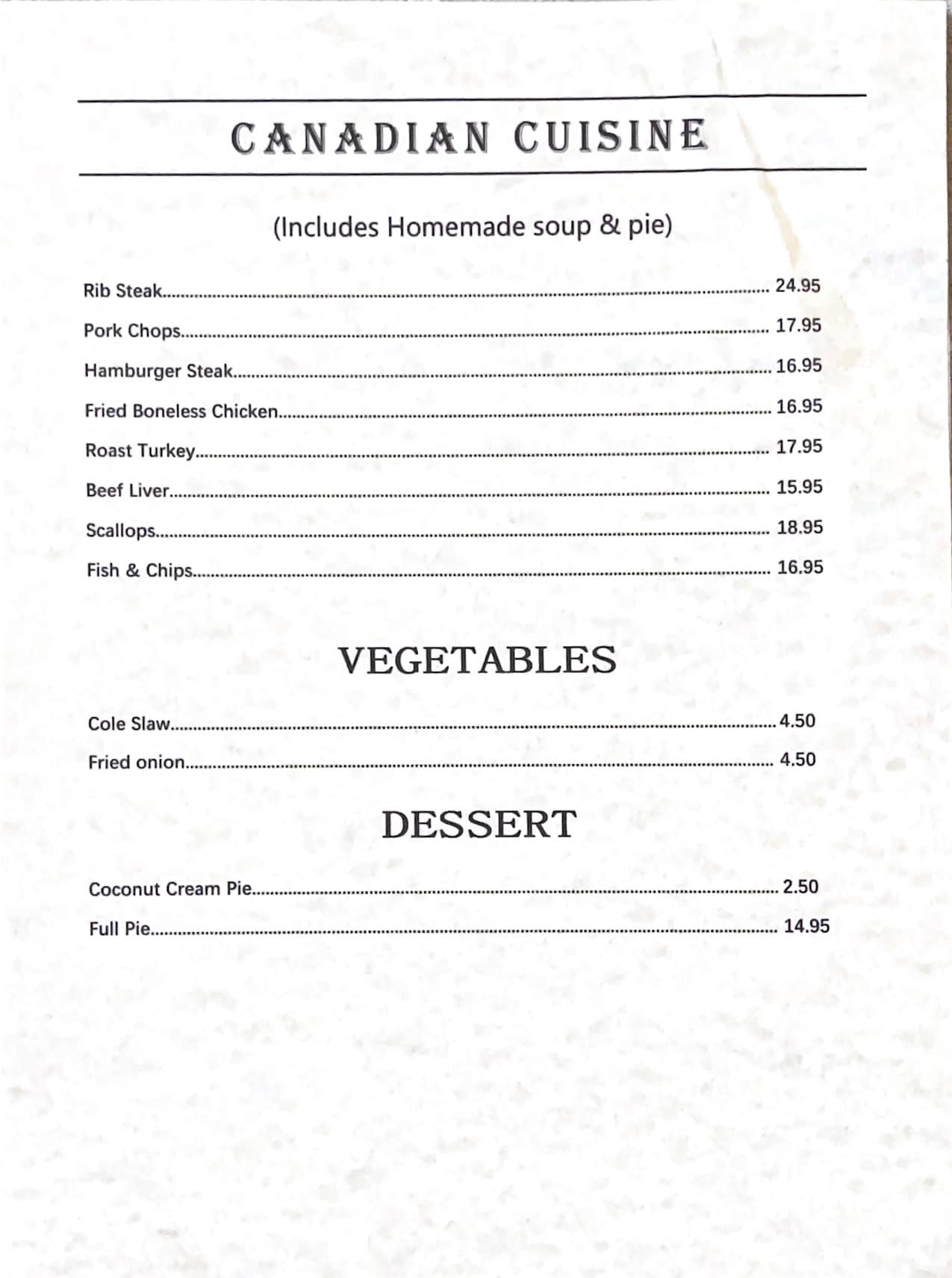 CANADIAN CUISINE

(Includes Homemade soup & pie)

Rib Steak.......... 24.95

Pork Chops.......... 17.95

Hamburger Steak.......... 16.95

Fried Boneless Chicken.......... 16.95

Roast Turkey.......... 17.95

Beef Liver.......... 15.95

Scallops.......... 18.95

Fish & Chips.......... 16.95

VEGETABLES

Cole Slaw.......... 4.50

Fried onion.......... 4.50

DESSERT

Coconut Cream Pie.......... 2.50

Full Pie.......... 14.95